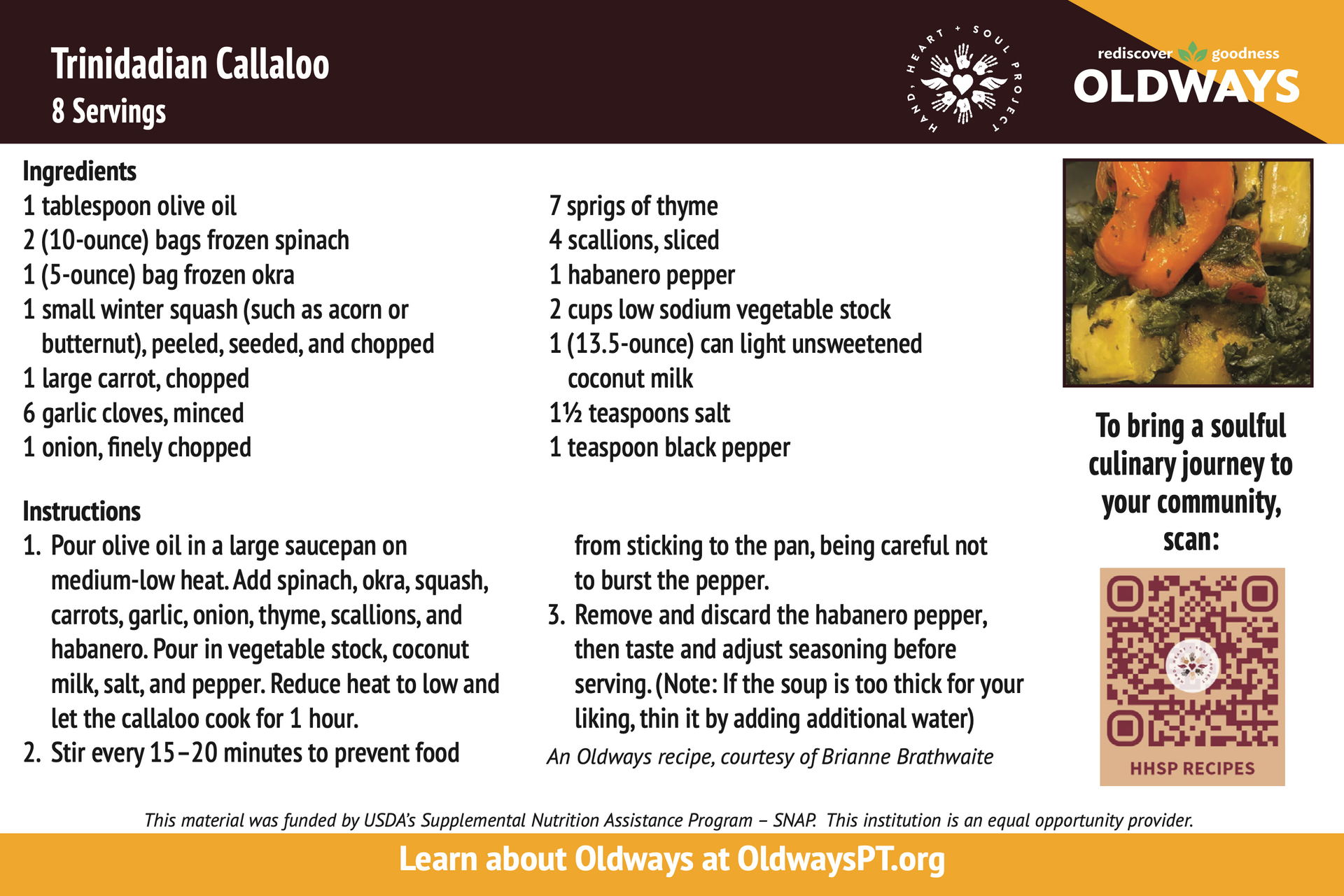 Trinidadian Callaloo
8 Servings

HAND, HEART + SOUL PROJECT

rediscover goodness
OLDWAYS

Ingredients
1 tablespoon olive oil
2 (10-ounce) bags frozen spinach
1 (5-ounce) bag frozen okra
1 small winter squash (such as acorn or butternut), peeled, seeded, and chopped
1 large carrot, chopped
6 garlic cloves, minced
1 onion, finely chopped

7 sprigs of thyme
4 scallions, sliced
1 habanero pepper
2 cups low sodium vegetable stock
1 (13.5-ounce) can light unsweetened coconut milk
1½ teaspoons salt
1 teaspoon black pepper

Instructions
1. Pour olive oil in a large saucepan on medium-low heat. Add spinach, okra, squash, carrots, garlic, onion, thyme, scallions, and habanero. Pour in vegetable stock, coconut milk, salt, and pepper. Reduce heat to low and let the callaloo cook for 1 hour.
2. Stir every 15–20 minutes to prevent food from sticking to the pan, being careful not to burst the pepper.
3. Remove and discard the habanero pepper, then taste and adjust seasoning before serving. (Note: If the soup is too thick for your liking, thin it by adding additional water)

An Oldways recipe, courtesy of Brianne Brathwaite

To bring a soulful culinary journey to your community, scan:

HHSP RECIPES

This material was funded by USDA's Supplemental Nutrition Assistance Program – SNAP. This institution is an equal opportunity provider.

Learn about Oldways at OldwaysPT.org